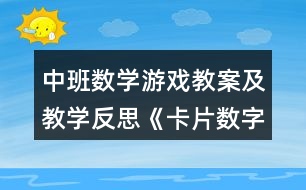 中班数学游戏教案及教学反思《卡片数字